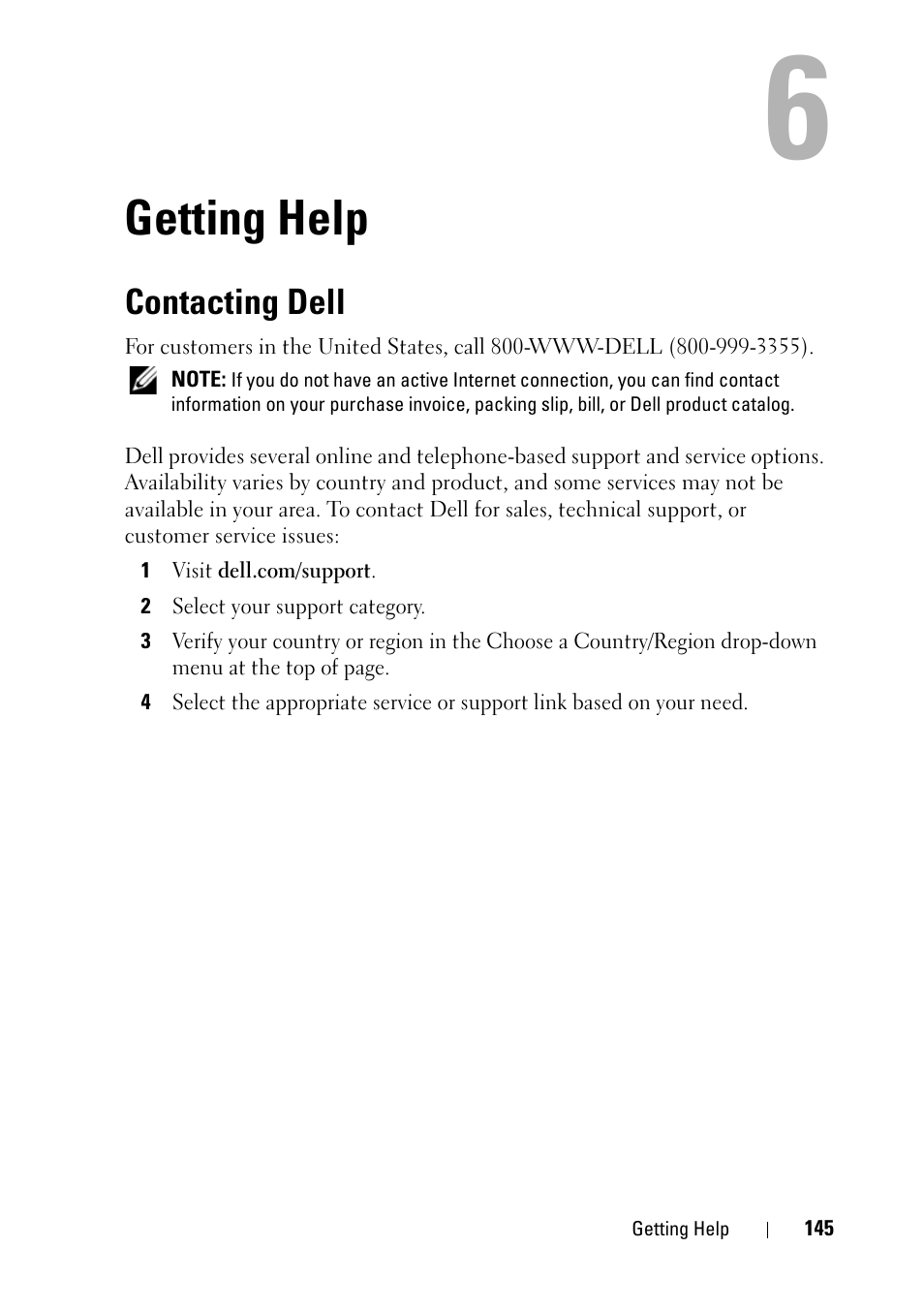 6

Getting Help

Contacting Dell

For customers in the United States, call 800-WWW-DELL (800-999-3355).

NOTE: If you do not have an active Internet connection, you can find contact information on your purchase invoice, packing slip, bill, or Dell product catalog.

Dell provides several online and telephone-based support and service options. Availability varies by country and product, and some services may not be available in your area. To contact Dell for sales, technical support, or customer service issues:

1 Visit dell.com/support.

2 Select your support category.

3 Verify your country or region in the Choose a Country/Region drop-down menu at the top of page.

4 Select the appropriate service or support link based on your need.

Getting Help | 145